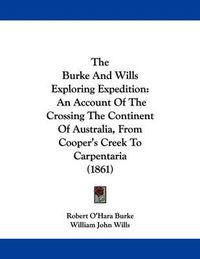 The
Burke And Wills
Exploring Expedition:
An Account Of The
Crossing The Continent
Of Australia, From
Cooper's Creek To
Carpentaria
(1861)

Robert O'Hara Burke
William John Wills